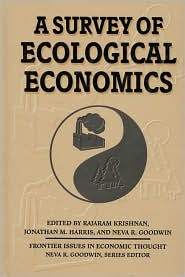 A SURVEY OF ECOLOGICAL ECONOMICS

EDITED BY RAJARAM KRISHNAN, JONATHAN M. HARRIS, AND NEVA R. GOODWIN

FRONTIER ISSUES IN ECONOMIC THOUGHT
NEVA R. GOODWIN, SERIES EDITOR